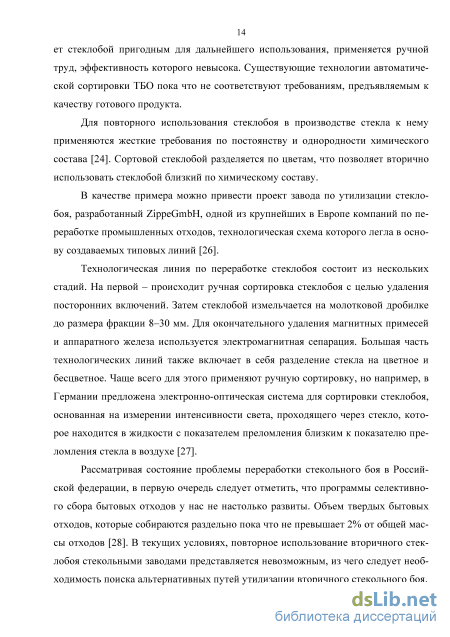 14

ет стеклобой пригодным для дальнейшего использования, применяется ручной труд, эффективность которого невысока. Существующие технологии автоматической сортировки ТБО пока что не соответствуют требованиям, предъявляемым к качеству готового продукта.

Для повторного использования стеклобоя в производстве стекла к нему применяются жесткие требования по постоянству и однородности химического состава [24]. Сортовой стеклобой разделяется по цветам, что позволяет вторично использовать стеклобой близкий по химическому составу.

В качестве примера можно привести проект завода по утилизации стеклобоя, разработанный ZippeGmbH, одной из крупнейших в Европе компаний по переработке промышленных отходов, технологическая схема которого легла в основу создаваемых типовых линий [26].

Технологическая линия по переработке стеклобоя состоит из нескольких стадий. На первой – происходит ручная сортировка стеклобоя с целью удаления посторонних включений. Затем стеклобой измельчается на молотковой дробилке до размера фракции 8–30 мм. Для окончательного удаления магнитных примесей и аппаратного железа используется электромагнитная сепарация. Большая часть технологических линий также включает в себя разделение стекла на цветное и бесцветное. Чаще всего для этого применяют ручную сортировку, но например, в Германии предложена электронно-оптическая система для сортировки стеклобоя, основанная на измерении интенсивности света, проходящего через стекло, которое находится в жидкости с показателем преломления близким к показателю преломления стекла в воздухе [27].

Рассматривая состояние проблемы переработки стекольного боя в Российской федерации, в первую очередь следует отметить, что программы селективного сбора бытовых отходов у нас не настолько развиты. Объем твердых бытовых отходов, которые собираются раздельно пока что не превышает 2% от общей массы отходов [28]. В текущих условиях, повторное использование вторичного стеклобоя стекольными заводами представляется невозможным, из чего следует необходимость поиска альтернативных путей утилизации вторичного стекольного боя.

dsLib.net
библиотека диссертаций